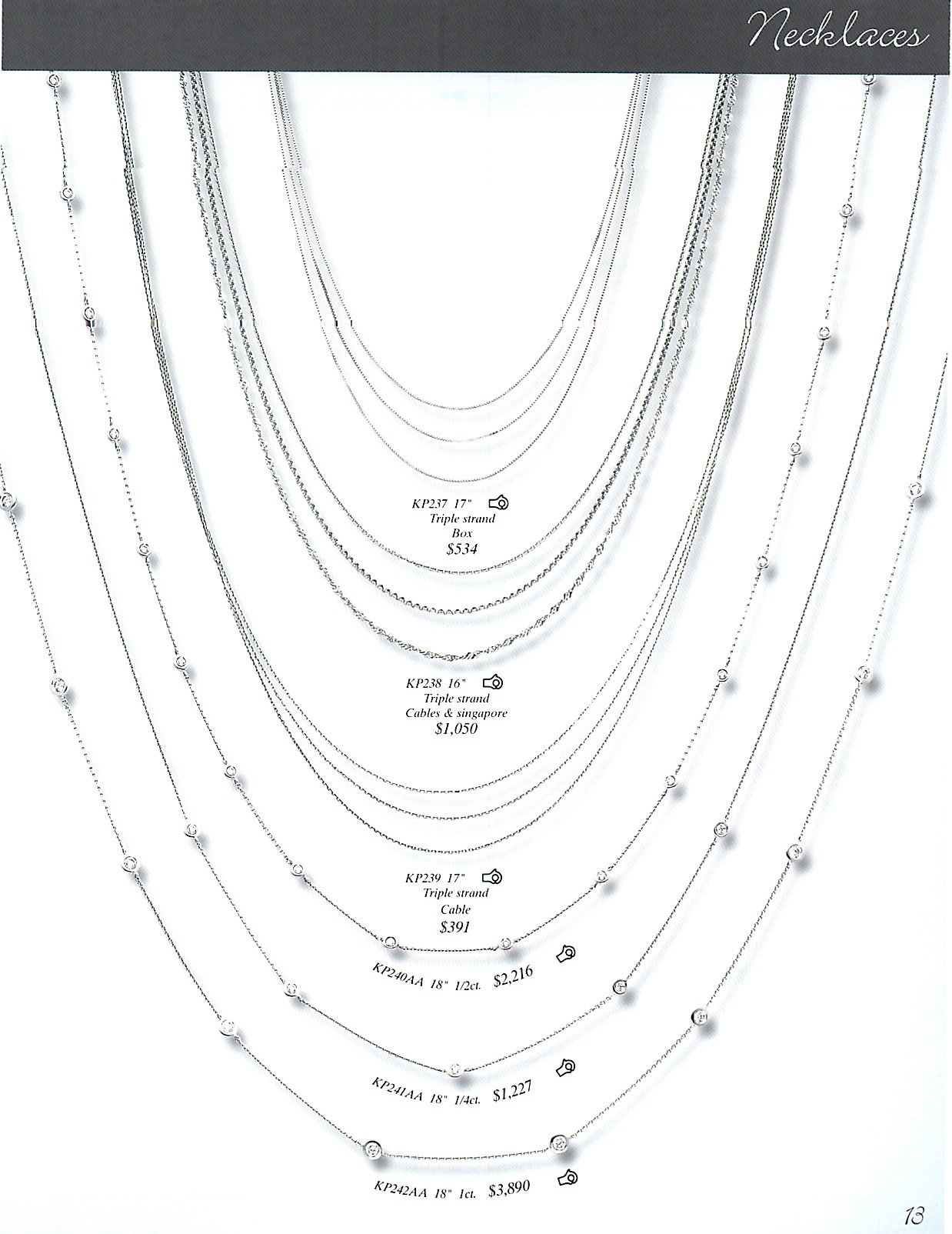 Necklaces

KP237 17"
Triple strand
Box
$534

KP238 16"
Triple strand
Cables & singapore
$1,050

KP239 17"
Triple strand
Cable
$391

KP240AA 18" 1/2ct. $2,216

KP241AA 18" 1/4ct. $1,227

KP242AA 18" 1ct. $3,890

13